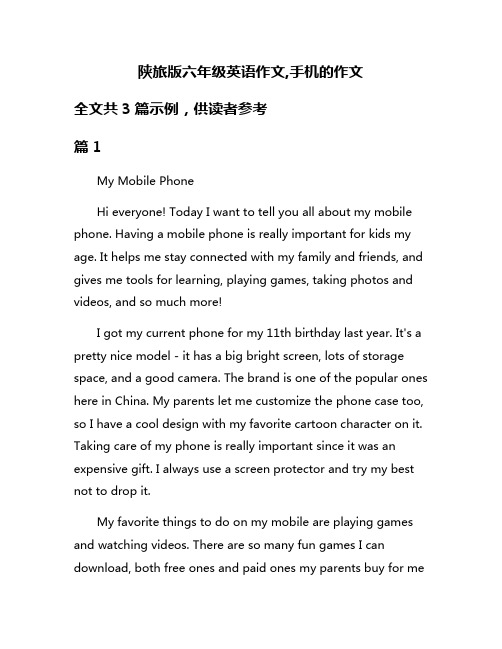 陕旅版六年级英语作文,手机的作文

全文共 3 篇示例，供读者参考

篇 1

My Mobile Phone

Hi everyone! Today I want to tell you all about my mobile phone. Having a mobile phone is really important for kids my age. It helps me stay connected with my family and friends, and gives me tools for learning, playing games, taking photos and videos, and so much more!

I got my current phone for my 11th birthday last year. It's a pretty nice model - it has a big bright screen, lots of storage space, and a good camera. The brand is one of the popular ones here in China. My parents let me customize the phone case too, so I have a cool design with my favorite cartoon character on it. Taking care of my phone is really important since it was an expensive gift. I always use a screen protector and try my best not to drop it.

My favorite things to do on my mobile are playing games and watching videos. There are so many fun games I can download, both free ones and paid ones my parents buy for me